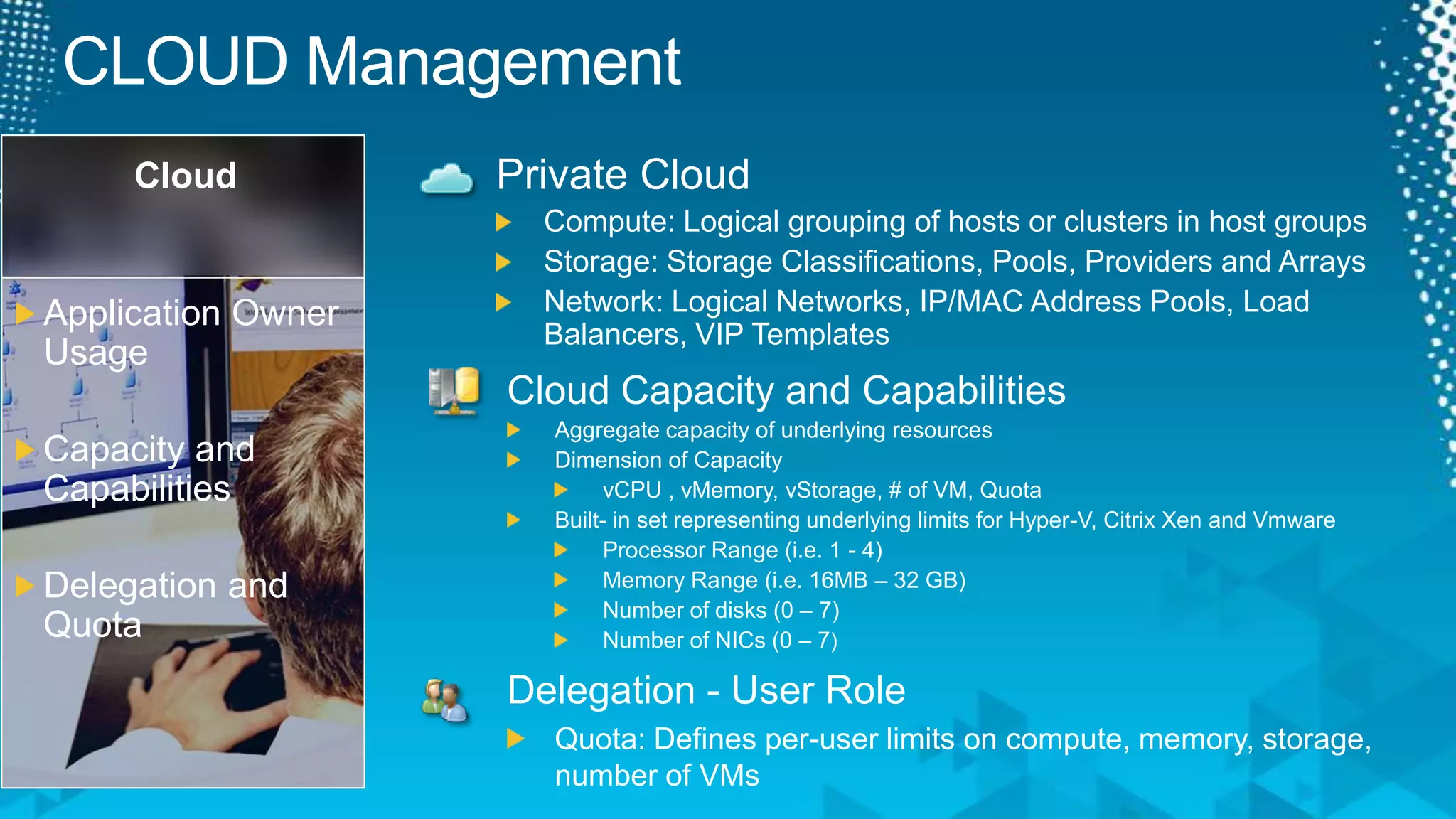 CLOUD Management

Cloud

Application Owner Usage

Capacity and Capabilities

Delegation and Quota

Private Cloud

Compute: Logical grouping of hosts or clusters in host groups

Storage: Storage Classifications, Pools, Providers and Arrays

Network: Logical Networks, IP/MAC Address Pools, Load Balancers, VIP Templates

Cloud Capacity and Capabilities

Aggregate capacity of underlying resources

Dimension of Capacity

vCPU , vMemory, vStorage, # of VM, Quota

Built- in set representing underlying limits for Hyper-V, Citrix Xen and Vmware

Processor Range (i.e. 1 - 4)

Memory Range (i.e. 16MB – 32 GB)

Number of disks (0 – 7)

Number of NICs (0 – 7)

Delegation - User Role

Quota: Defines per-user limits on compute, memory, storage, number of VMs